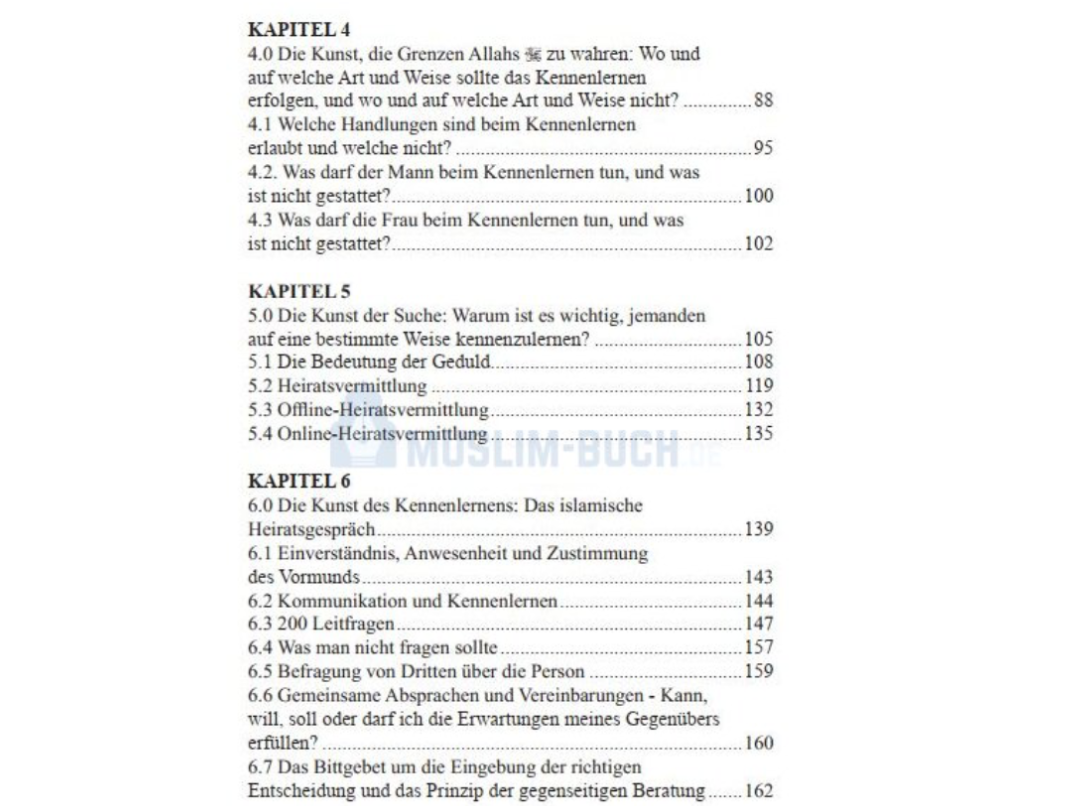 KAPITEL 4
4.0 Die Kunst, die Grenzen Allahs ﷻ zu wahren: Wo und auf welche Art und Weise sollte das Kennenlernen erfolgen, und wo und auf welche Art und Weise nicht? 88
4.1 Welche Handlungen sind beim Kennenlernen erlaubt und welche nicht? 95
4.2. Was darf der Mann beim Kennenlernen tun, und was ist nicht gestattet? 100
4.3 Was darf die Frau beim Kennenlernen tun, und was ist nicht gestattet? 102

KAPITEL 5
5.0 Die Kunst der Suche: Warum ist es wichtig, jemanden auf eine bestimmte Weise kennenzulernen? 105
5.1 Die Bedeutung der Geduld 108
5.2 Heiratsvermittlung 119
5.3 Offline-Heiratsvermittlung 132
5.4 Online-Heiratsvermittlung 135

KAPITEL 6
6.0 Die Kunst des Kennenlernens: Das islamische Heiratsgespräch 139
6.1 Einverständnis, Anwesenheit und Zustimmung des Vormunds 143
6.2 Kommunikation und Kennenlernen 144
6.3 200 Leitfragen 147
6.4 Was man nicht fragen sollte 157
6.5 Befragung von Dritten über die Person 159
6.6 Gemeinsame Absprachen und Vereinbarungen - Kann, will, soll oder darf ich die Erwartungen meines Gegenübers erfüllen? 160
6.7 Das Bittgebet um die Eingebung der richtigen Entscheidung und das Prinzip der gegenseitigen Beratung 162

MUSLIM-BUCH.DE